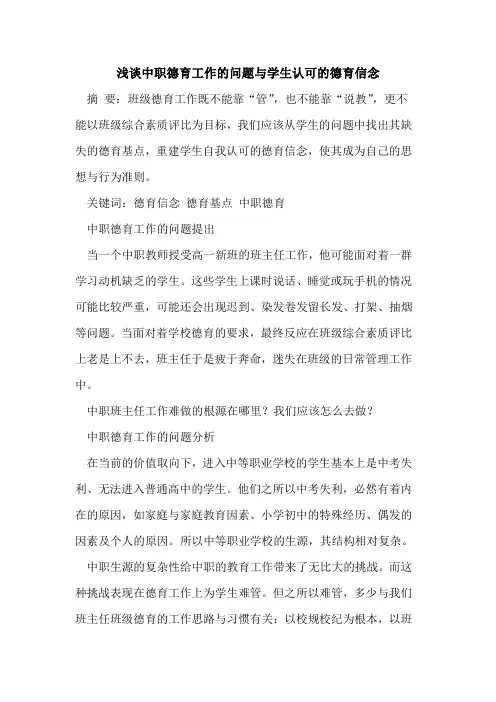 浅谈中职德育工作的问题与学生认可的德育信念

摘 要：班级德育工作既不能靠“管”，也不能靠“说教”，更不能以班级综合素质评比为目标，我们应该从学生的问题中找出其缺失的德育基点，重建学生自我认可的德育信念，使其成为自己的思想与行为准则。

关键词：德育信念 德育基点 中职德育

中职德育工作的问题提出

当一个中职教师授受高一新班的班主任工作，他可能面对着一群学习动机缺乏的学生。这些学生上课时说话、睡觉或玩手机的情况可能比较严重，可能还会出现迟到、染发卷发留长发、打架、抽烟等问题。当面对着学校德育的要求，最终反应在班级综合素质评比上老是上不去，班主任于是疲于奔命，迷失在班级的日常管理工作中。

中职班主任工作难做的根源在哪里？我们应该怎么去做？

中职德育工作的问题分析

在当前的价值取向下，进入中等职业学校的学生基本上是中考失利、无法进入普通高中的学生。他们之所以中考失利，必然有着内在的原因，如家庭与家庭教育因素、小学初中的特殊经历、偶发的因素及个人的原因。所以中等职业学校的生源，其结构相对复杂。

中职生源的复杂性给中职的教育工作带来了无比大的挑战。而这种挑战表现在德育工作上为学生难管。但之所以难管，多少与我们班主任班级德育的工作思路与习惯有关：以校规校纪为根本，以班